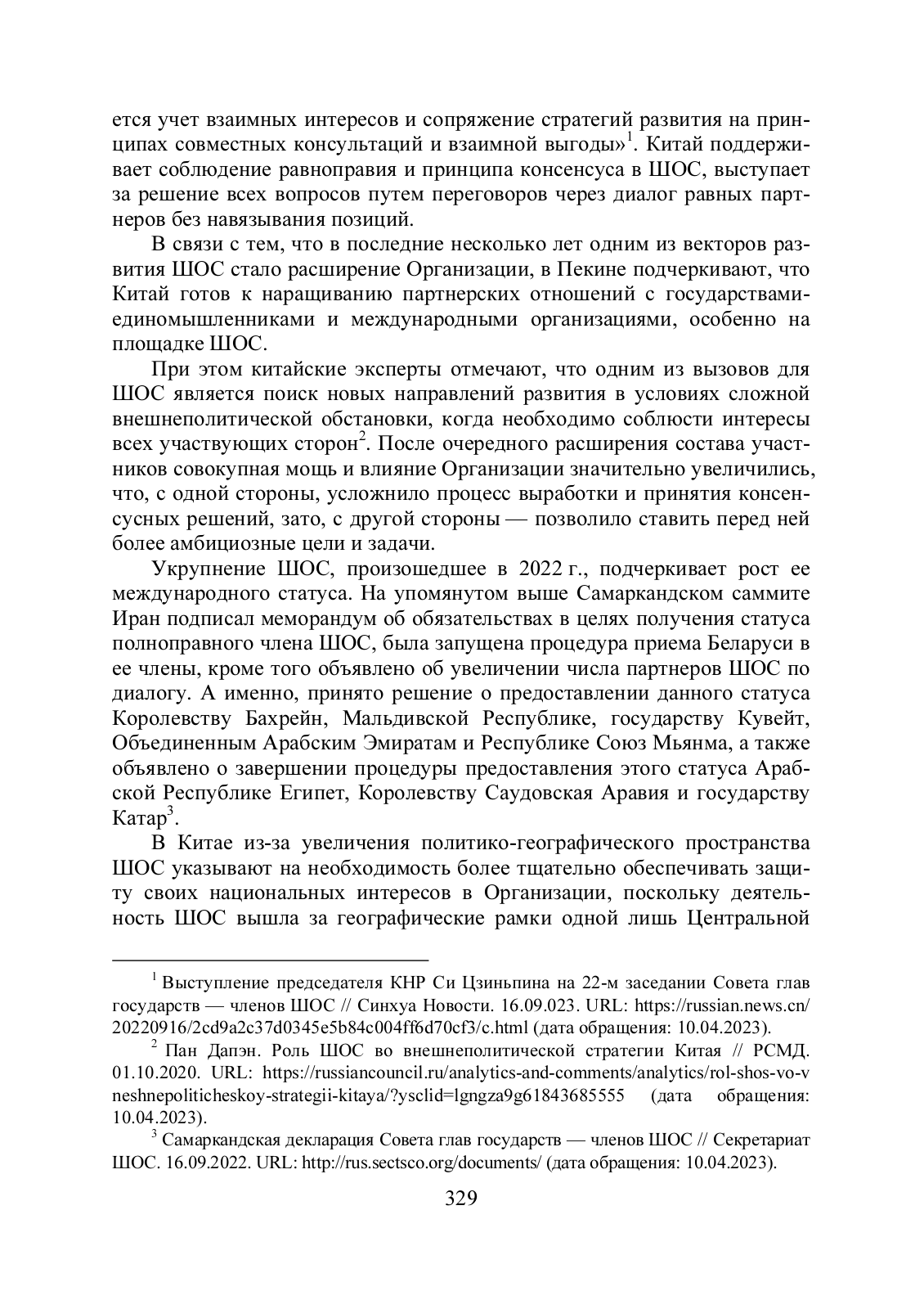 ется учет взаимных интересов и сопряжение стратегий развития на принципах совместных консультаций и взаимной выгоды»$^1$. Китай поддерживает соблюдение равноправия и принципа консенсуса в ШОС, выступает за решение всех вопросов путем переговоров через диалог равных партнеров без навязывания позиций.

В связи с тем, что в последние несколько лет одним из векторов развития ШОС стало расширение Организации, в Пекине подчеркивают, что Китай готов к наращиванию партнерских отношений с государствами-единомышленниками и международными организациями, особенно на площадке ШОС.

При этом китайские эксперты отмечают, что одним из вызовов для ШОС является поиск новых направлений развития в условиях сложной внешнеполитической обстановки, когда необходимо соблюсти интересы всех участвующих сторон$^2$. После очередного расширения состава участников совокупная мощь и влияние Организации значительно увеличились, что, с одной стороны, усложнило процесс выработки и принятия консенсусных решений, зато, с другой стороны — позволило ставить перед ней более амбициозные цели и задачи.

Укрупнение ШОС, произошедшее в 2022 г., подчеркивает рост ее международного статуса. На упомянутом выше Самаркандском саммите Иран подписал меморандум об обязательствах в целях получения статуса полноправного члена ШОС, была запущена процедура приема Беларуси в ее члены, кроме того объявлено об увеличении числа партнеров ШОС по диалогу. А именно, принято решение о предоставлении данного статуса Королевству Бахрейн, Мальдивской Республике, государству Кувейт, Объединенным Арабским Эмиратам и Республике Союз Мьянма, а также объявлено о завершении процедуры предоставления этого статуса Арабской Республике Египет, Королевству Саудовская Аравия и государству Катар$^3$.

В Китае из-за увеличения политико-географического пространства ШОС указывают на необходимость более тщательно обеспечивать защиту своих национальных интересов в Организации, поскольку деятельность ШОС вышла за географические рамки одной лишь Центральной

$^1$ Выступление председателя КНР Си Цзиньпина на 22-м заседании Совета глав государств — членов ШОС // Синхуа Новости. 16.09.023. URL: https://russian.news.cn/20220916/2cd9a2c37d0345e5b84c004ff6d70cf3/c.html (дата обращения: 10.04.2023).

$^2$ Пан Дапэн. Роль ШОС во внешнеполитической стратегии Китая // РСМД. 01.10.2020. URL: https://russiancouncil.ru/analytics-and-comments/analytics/rol-shos-vo-vneshnepoliticheskoy-strategii-kitaya/?ysclid=lgngza9g61843685555 (дата обращения: 10.04.2023).

$^3$ Самаркандская декларация Совета глав государств — членов ШОС // Секретариат ШОС. 16.09.2022. URL: http://rus.sectsco.org/documents/ (дата обращения: 10.04.2023).

329